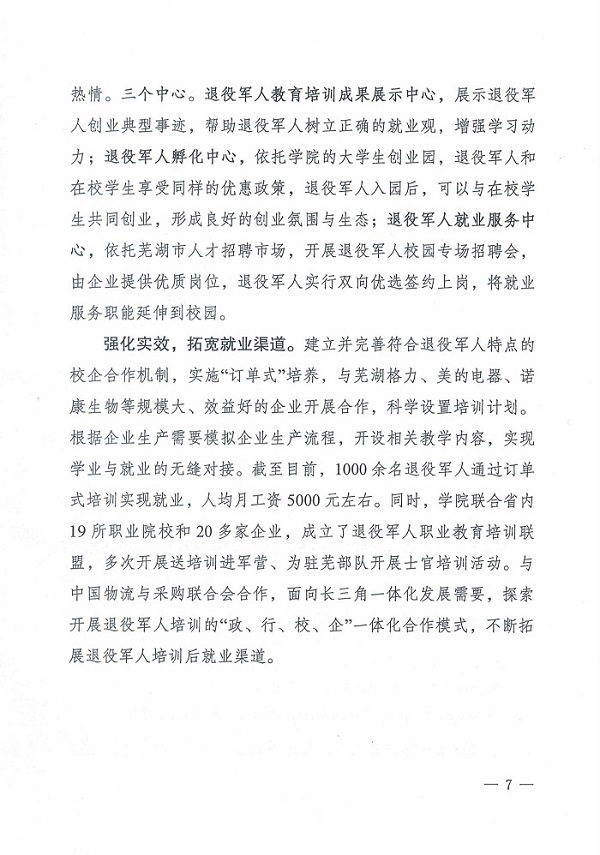 热情。三个中心。退役军人教育培训成果展示中心，展示退役军人创业典型事迹，帮助退役军人树立正确的就业观，增强学习动力；退役军人孵化中心，依托学院的大学生创业园，退役军人和在校学生享受同样的优惠政策，退役军人入园后，可以与在校学生共同创业，形成良好的创业氛围与生态；退役军人就业服务中心，依托芜湖市人才招聘市场，开展退役军人校园专场招聘会，由企业提供优质岗位，退役军人实行双向优选签约上岗，将就业服务职能延伸到校园。

强化实效，拓宽就业渠道。建立并完善符合退役军人特点的校企合作机制，实施“订单式”培养，与芜湖格力、美的电器、诺康生物等规模大、效益好的企业开展合作，科学设置培训计划。根据企业生产需要模拟企业生产流程，开设相关教学内容，实现学业与就业的无缝对接。截至目前，1000余名退役军人通过订单式培训实现就业，人均月工资5000元左右。同时，学院联合省内19所职业院校和20多家企业，成立了退役军人职业教育培训联盟，多次开展送培训进军营、为驻芜部队开展士官培训活动。与中国物流与采购联合会合作，面向长三角一体化发展需要，探索开展退役军人培训的“政、行、校、企”一体化合作模式，不断拓展退役军人培训后就业渠道。

— 7 —